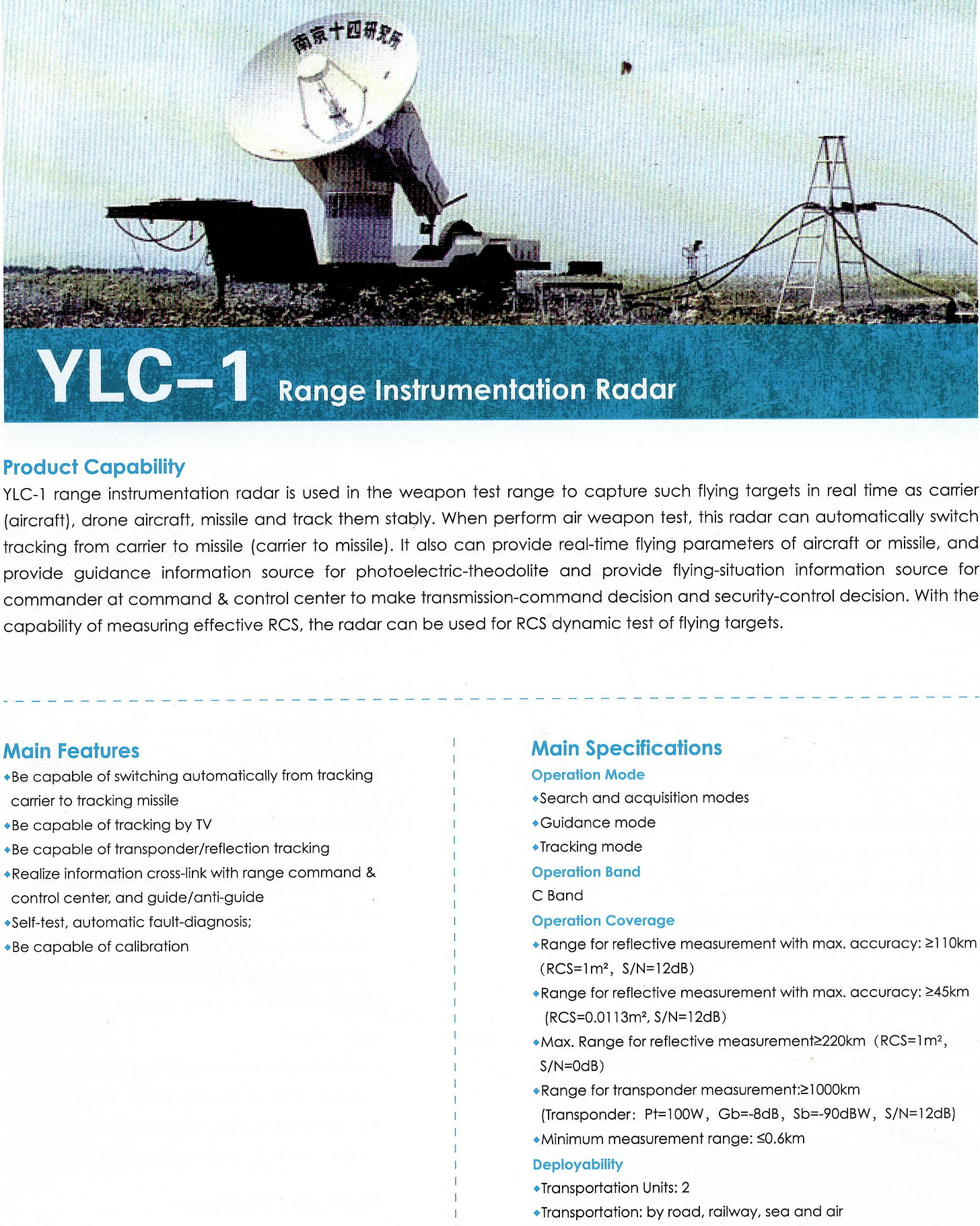 南京十四研究所

YLC–1 Range Instrumentation Radar

Product Capability
YLC-1 range instrumentation radar is used in the weapon test range to capture such flying targets in real time as carrier (aircraft), drone aircraft, missile and track them stably. When perform air weapon test, this radar can automatically switch tracking from carrier to missile (carrier to missile). It also can provide real-time flying parameters of aircraft or missile, and provide guidance information source for photoelectric-theodolite and provide flying-situation information source for commander at command & control center to make transmission-command decision and security-control decision. With the capability of measuring effective RCS, the radar can be used for RCS dynamic test of flying targets.

Main Features
◆Be capable of switching automatically from tracking carrier to tracking missile
◆Be capable of tracking by TV
◆Be capable of transponder/reflection tracking
◆Realize information cross-link with range command & control center, and guide/anti-guide
◆Self-test, automatic fault-diagnosis;
◆Be capable of calibration

Main Specifications
Operation Mode
◆Search and acquisition modes
◆Guidance mode
◆Tracking mode
Operation Band
C Band
Operation Coverage
◆Range for reflective measurement with max. accuracy: ≥110km (RCS=1m², S/N=12dB)
◆Range for reflective measurement with max. accuracy: ≥45km (RCS=0.0113m², S/N=12dB)
◆Max. Range for reflective measurement≥220km (RCS=1m², S/N=0dB)
◆Range for transponder measurement:≥1000km (Transponder: Pt=100W, Gb=-8dB, Sb=-90dBW, S/N=12dB)
◆Minimum measurement range: ≤0.6km
Deployability
◆Transportation Units: 2
◆Transportation: by road, railway, sea and air